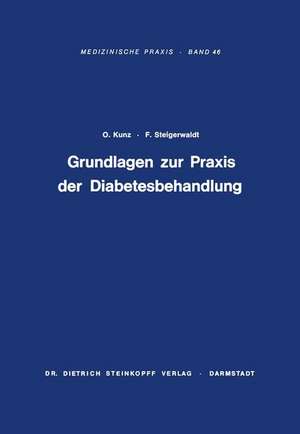 MEDIZINISCHE PRAXIS · BAND 46

O. Kunz · F. Steigerwaldt

Grundlagen zur Praxis der Diabetesbehandlung

DR. DIETRICH STEINKOPFF VERLAG · DARMSTADT